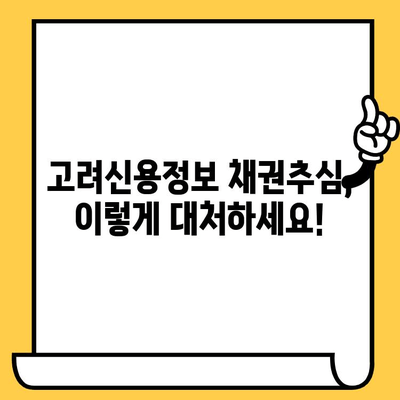 고려신용정보 채권추심,
이렇게 대처하세요!